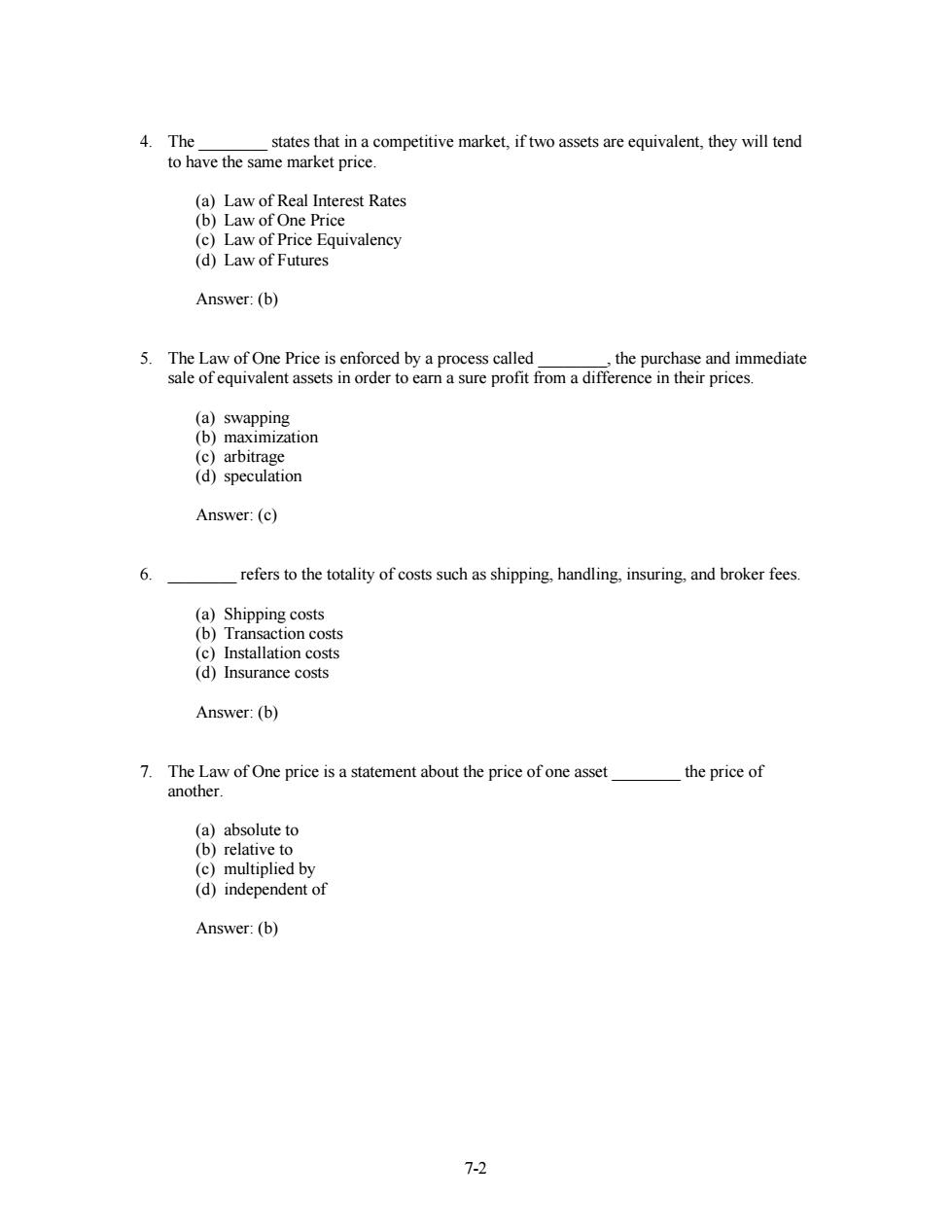 4. The ________ states that in a competitive market, if two assets are equivalent, they will tend to have the same market price.

(a) Law of Real Interest Rates
(b) Law of One Price
(c) Law of Price Equivalency
(d) Law of Futures

Answer: (b)

5. The Law of One Price is enforced by a process called ________, the purchase and immediate sale of equivalent assets in order to earn a sure profit from a difference in their prices.

(a) swapping
(b) maximization
(c) arbitrage
(d) speculation

Answer: (c)

6. ________ refers to the totality of costs such as shipping, handling, insuring, and broker fees.

(a) Shipping costs
(b) Transaction costs
(c) Installation costs
(d) Insurance costs

Answer: (b)

7. The Law of One price is a statement about the price of one asset ________ the price of another.

(a) absolute to
(b) relative to
(c) multiplied by
(d) independent of

Answer: (b)

7-2